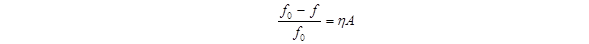 $\frac{f_0 - f}{f_0} = \eta A$